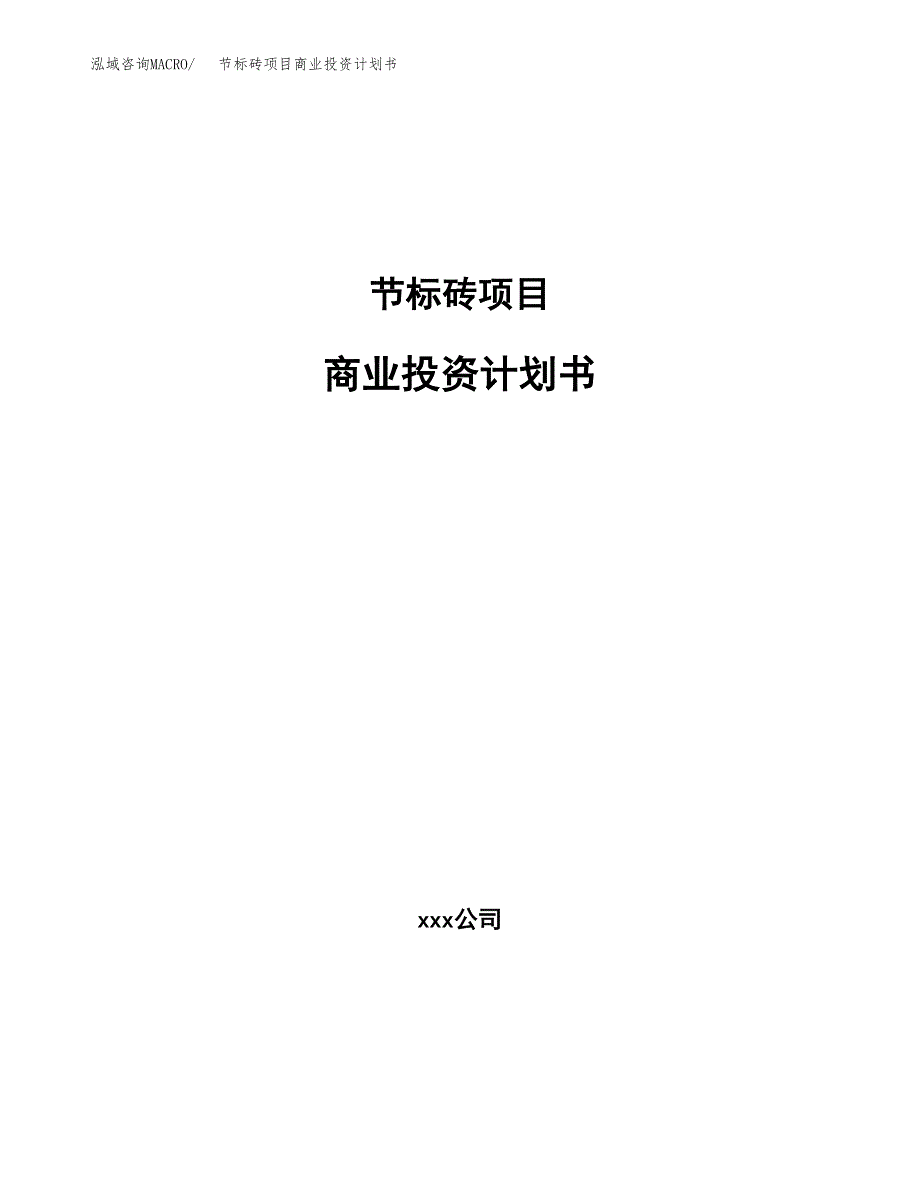 泓域咨询MACRO/ 节标砖项目商业投资计划书

节标砖项目

商业投资计划书

xxx公司